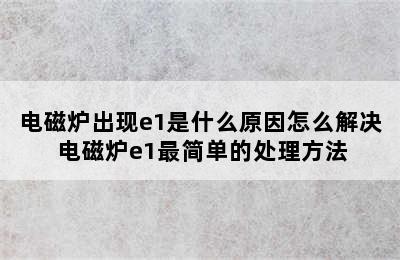 电磁炉出现e1是什么原因怎么解决
电磁炉e1最简单的处理方法